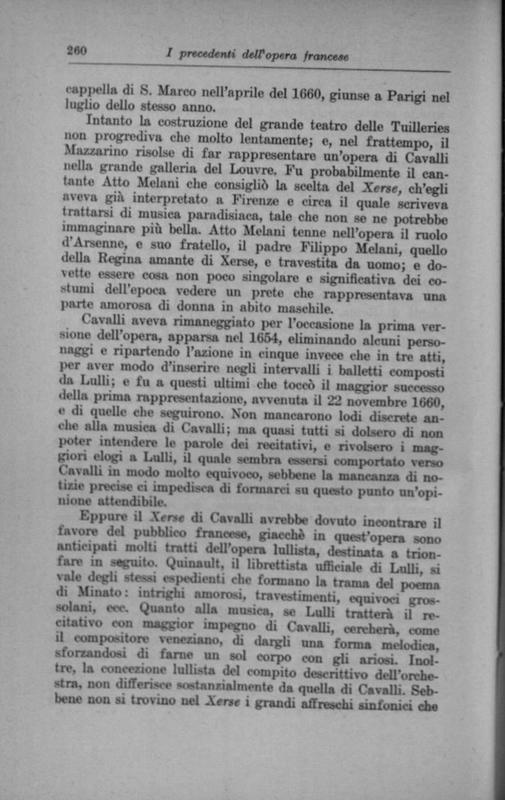 260 I precedenti dell'opera francese

cappella di S. Marco nell'aprile del 1660, giunse a Parigi nel luglio dello stesso anno.

Intanto la costruzione del grande teatro delle Tuilleries non progrediva che molto lentamente; e, nel frattempo, il Mazzarino risolse di far rappresentare un'opera di Cavalli nella grande galleria del Louvre. Fu probabilmente il cantante Atto Melani che consigliò la scelta del Xerse, ch'egli aveva già interpretato a Firenze e circa il quale scriveva trattarsi di musica paradisiaca, tale che non se ne potrebbe immaginare più bella. Atto Melani tenne nell'opera il ruolo d'Arsenne, e suo fratello, il padre Filippo Melani, quello della Regina amante di Xerse, e travestita da uomo; e dovette essere cosa non poco singolare e significativa dei costumi dell'epoca vedere un prete che rappresentava una parte amorosa di donna in abito maschile.

Cavalli aveva rimaneggiato per l'occasione la prima versione dell'opera, apparsa nel 1654, eliminando alcuni personaggi e ripartendo l'azione in cinque invece che in tre atti, per aver modo d'inserire negli intervalli i balletti composti da Lulli; e fu a questi ultimi che toccò il maggior successo della prima rappresentazione, avvenuta il 22 novembre 1660, e di quelle che seguirono. Non mancarono lodi discrete anche alla musica di Cavalli; ma quasi tutti si dolsero di non poter intendere le parole dei recitativi, e rivolsero i maggiori elogi a Lulli, il quale sembra essersi comportato verso Cavalli in modo molto equivoco, sebbene la mancanza di notizie precise ci impedisca di formarci su questo punto un'opinione attendibile.

Eppure il Xerse di Cavalli avrebbe dovuto incontrare il favore del pubblico francese, giacchè in quest'opera sono anticipati molti tratti dell'opera lullista, destinata a trionfare in seguito. Quinault, il librettista ufficiale di Lulli, si vale degli stessi espedienti che formano la trama del poema di Minato: intrighi amorosi, travestimenti, equivoci grossolani, ecc. Quanto alla musica, se Lulli tratterà il recitativo con maggior impegno di Cavalli, cercherà, come il compositore veneziano, di dargli una forma melodica, sforzandosi di farne un sol corpo con gli ariosi. Inoltre, la concezione lullista del compito descrittivo dell'orchestra, non differisce sostanzialmente da quella di Cavalli. Sebbene non si trovino nel Xerse i grandi affreschi sinfonici che